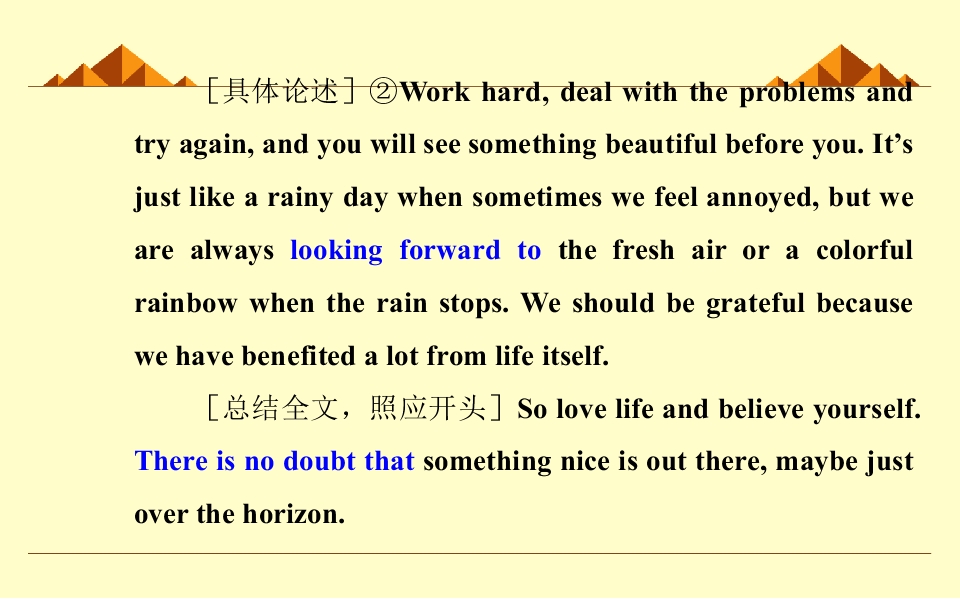 ［具体论述］②Work hard, deal with the problems and try again, and you will see something beautiful before you. It's just like a rainy day when sometimes we feel annoyed, but we are always looking forward to the fresh air or a colorful rainbow when the rain stops. We should be grateful because we have benefited a lot from life itself.

［总结全文，照应开头］So love life and believe yourself. There is no doubt that something nice is out there, maybe just over the horizon.